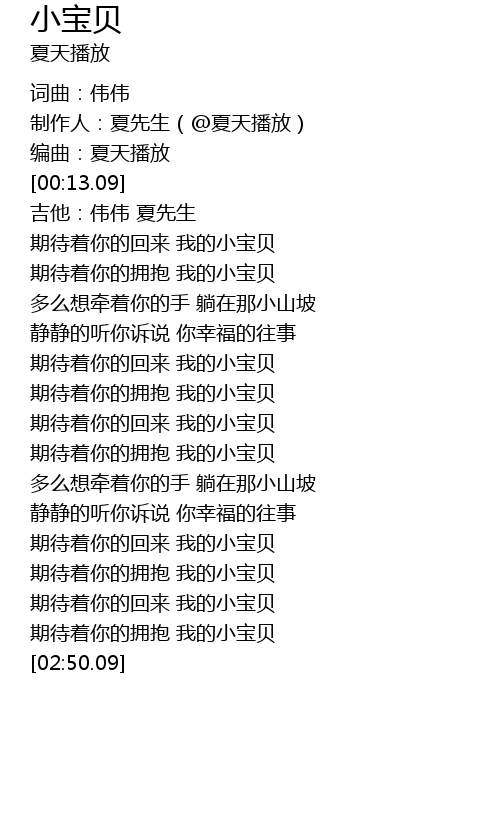 小宝贝
夏天播放

词曲：伟伟
制作人：夏先生（@夏天播放）
编曲：夏天播放
[00:13.09]
吉他：伟伟 夏先生
期待着你的回来 我的小宝贝
期待着你的拥抱 我的小宝贝
多么想牵着你的手 躺在那小山坡
静静的听你诉说 你幸福的往事
期待着你的回来 我的小宝贝
期待着你的拥抱 我的小宝贝
期待着你的回来 我的小宝贝
期待着你的拥抱 我的小宝贝
多么想牵着你的手 躺在那小山坡
静静的听你诉说 你幸福的往事
期待着你的回来 我的小宝贝
期待着你的拥抱 我的小宝贝
期待着你的回来 我的小宝贝
期待着你的拥抱 我的小宝贝
[02:50.09]